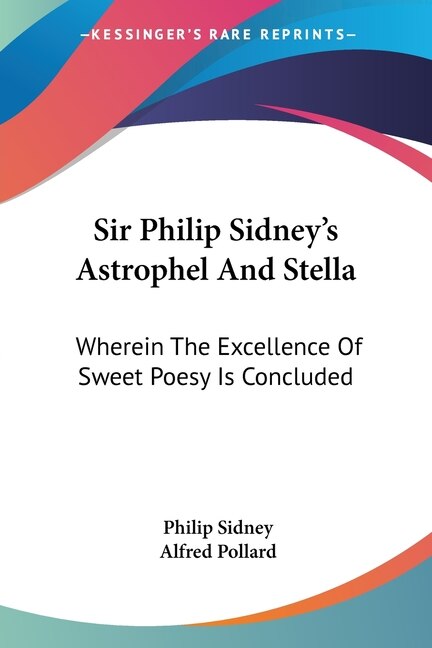 —KESSINGER'S RARE REPRINTS—

Sir Philip Sidney's Astrophel And Stella

Wherein The Excellence Of Sweet Poesy Is Concluded

Philip Sidney
Alfred Pollard